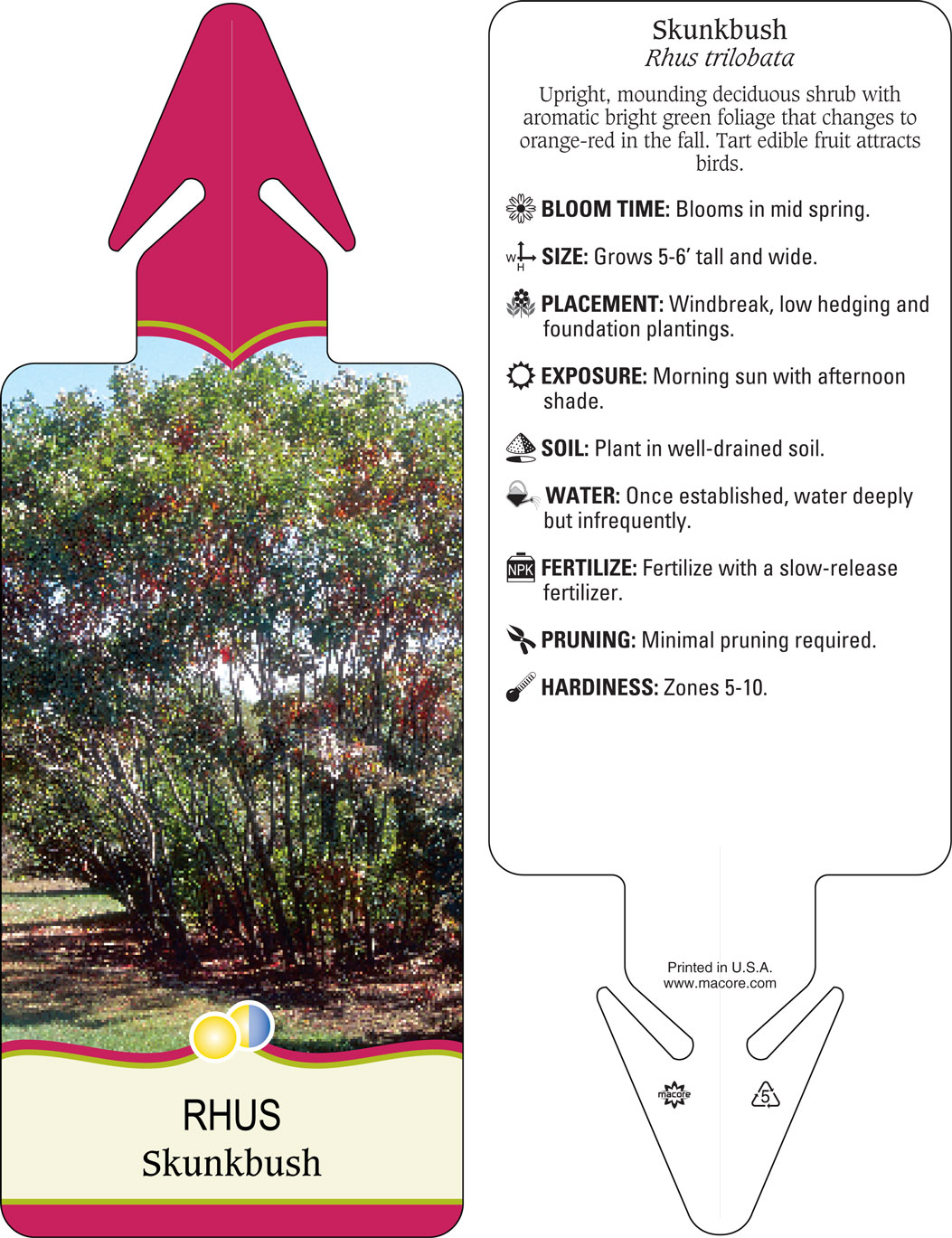 RHUS
Skunkbush

Skunkbush
Rhus trilobata

Upright, mounding deciduous shrub with aromatic bright green foliage that changes to orange-red in the fall. Tart edible fruit attracts birds.

BLOOM TIME: Blooms in mid spring.

W H SIZE: Grows 5-6' tall and wide.

PLACEMENT: Windbreak, low hedging and foundation plantings.

EXPOSURE: Morning sun with afternoon shade.

SOIL: Plant in well-drained soil.

WATER: Once established, water deeply but infrequently.

NPK FERTILIZE: Fertilize with a slow-release fertilizer.

PRUNING: Minimal pruning required.

HARDINESS: Zones 5-10.

Printed in U.S.A.
www.macore.com

macore

5